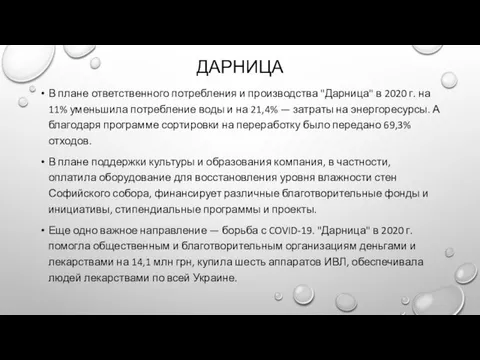 ДАРНИЦА

• В плане ответственного потребления и производства "Дарница" в 2020 г. на 11% уменьшила потребление воды и на 21,4% — затраты на энергоресурсы. А благодаря программе сортировки на переработку было передано 69,3% отходов.

• В плане поддержки культуры и образования компания, в частности, оплатила оборудование для восстановления уровня влажности стен Софийского собора, финансирует различные благотворительные фонды и инициативы, стипендиальные программы и проекты.

• Еще одно важное направление — борьба с COVID-19. "Дарница" в 2020 г. помогла общественным и благотворительным организациям деньгами и лекарствами на 14,1 млн грн, купила шесть аппаратов ИВЛ, обеспечивала людей лекарствами по всей Украине.